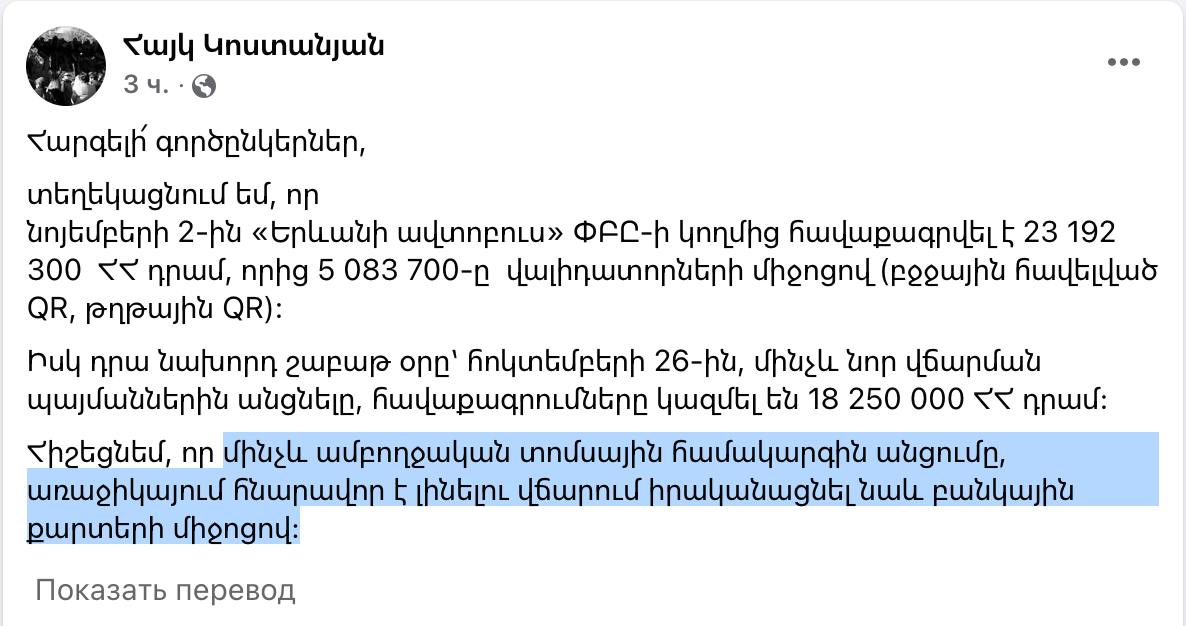 Հայկ Կոստանյան
3 ч. ·

Հարգելի՛ գործընկերներ,

տեղեկացնում եմ, որ
նոյեմբերի 2-ին «Երևանի ավտոբուս» ՓԲԸ-ի կողմից հավաքագրվել է 23 192 300 ՀՀ դրամ, որից 5 083 700-ը վալիդատորների միջոցով (բջջային հավելված QR, թղթային QR):

Իսկ դրա նախորդ շաբաթ օրը՝ հոկտեմբերի 26-ին, մինչև նոր վճարման պայմաններին անցնելը, հավաքագրումները կազմել են 18 250 000 ՀՀ դրամ:

Հիշեցնեմ, որ մինչև ամբողջական տոմսային համակարգին անցումը, առաջիկայում հնարավոր է լինելու վճարում իրականացնել նաև բանկային քարտերի միջոցով:

Показать перевод